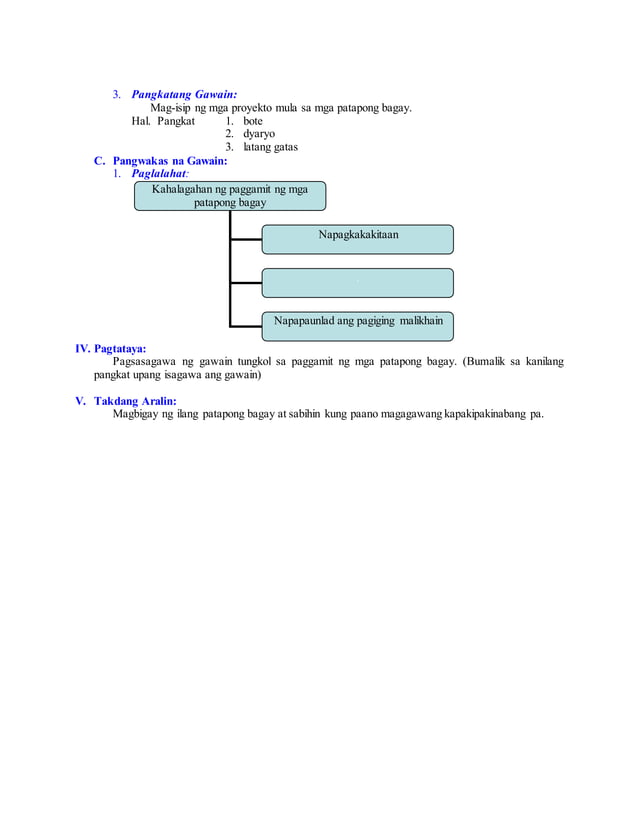 3. Pangkatang Gawain:

Mag-isip ng mga proyekto mula sa mga patapong bagay.

Hal. Pangkat 1. bote
2. dyaryo
3. latang gatas

C. Pangwakas na Gawain:

1. Paglalahat:

Kahalagahan ng paggamit ng mga patapong bagay

Napagkakakitaan

Napapaunlad ang pagiging malikhain

IV. Pagtataya:

Pagsasagawa ng gawain tungkol sa paggamit ng mga patapong bagay. (Bumalik sa kanilang pangkat upang isagawa ang gawain)

V. Takdang Aralin:

Magbigay ng ilang patapong bagay at sabihin kung paano magagawang kapakipakinabang pa.